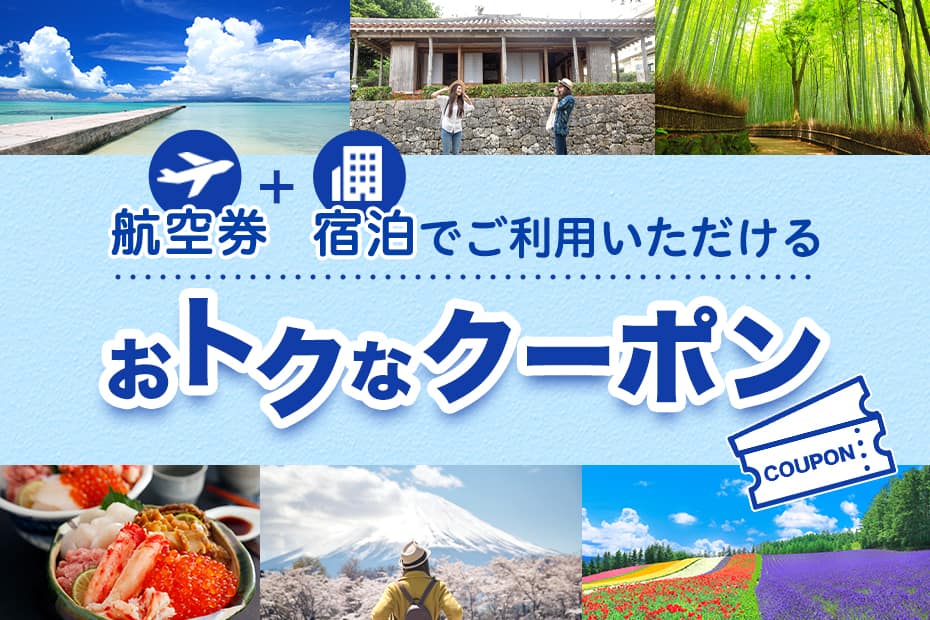 航空券 + 宿泊でご利用いただける

おトクなクーポン

COUPON